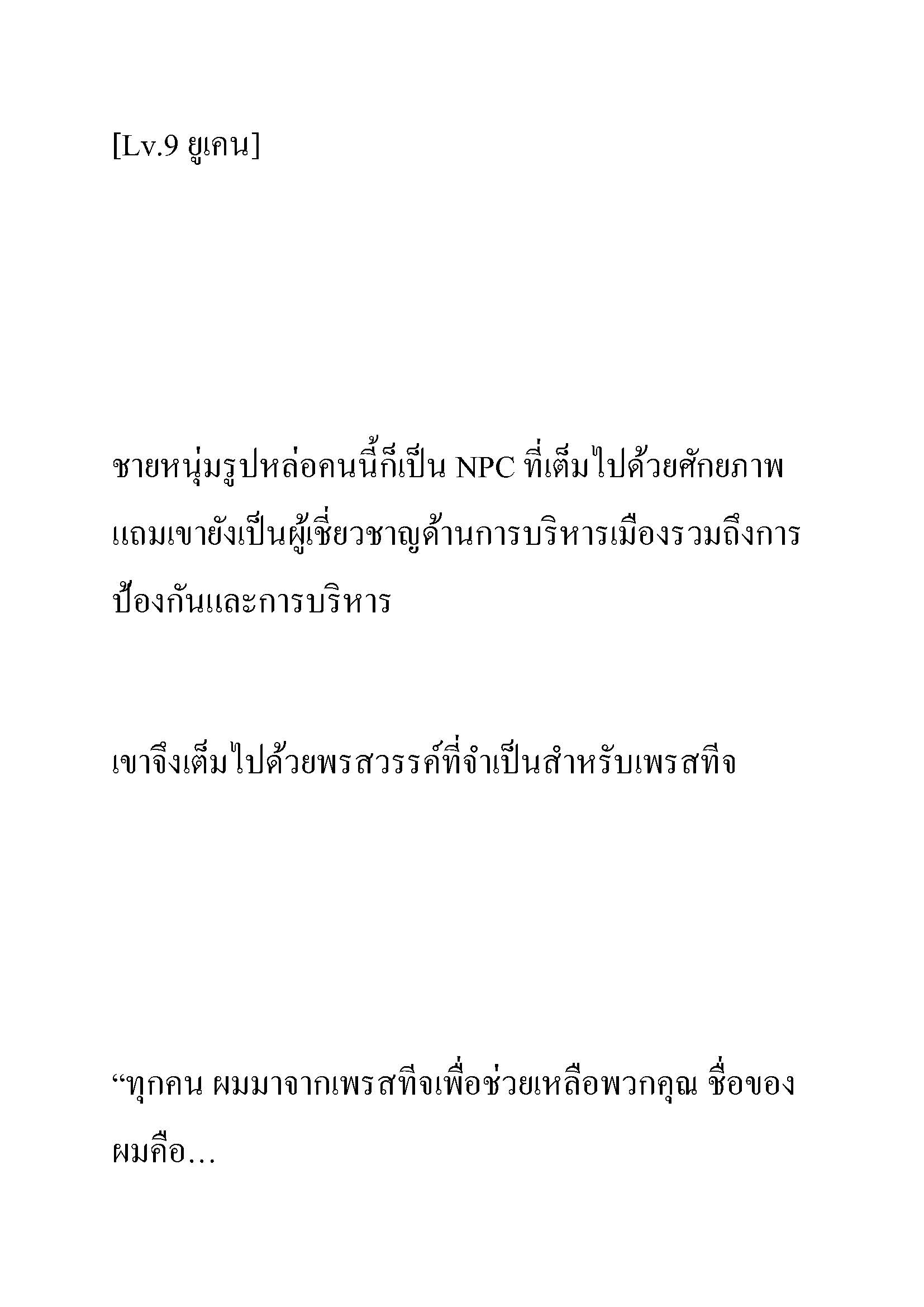 [Lv.9 ยูเคน]

ชายหนุ่มรูปหล่อคนนี้ก็เป็น NPC ที่เต็มไปด้วยศักยภาพ แถมเขายังเป็นผู้เชี่ยวชาญด้านการบริหารเมืองรวมถึงการป้องกันและการบริหาร

เขาจึงเต็มไปด้วยพรสวรรค์ที่จำเป็นสำหรับเพรสทีจ

“ทุกคน ผมมาจากเพรสทีจเพื่อช่วยเหลือพวกคุณ ชื่อของผมคือ…